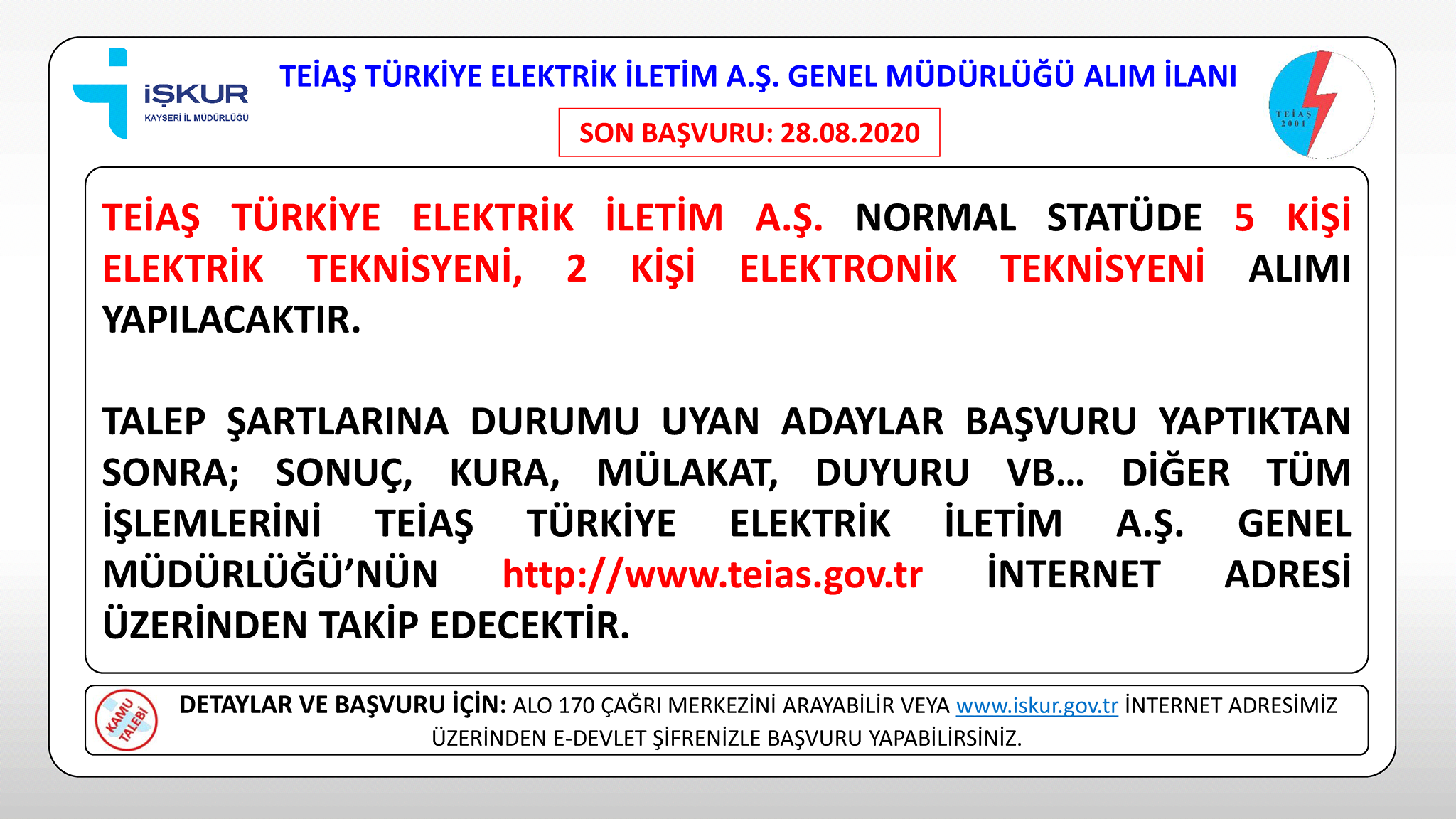 İŞKUR
KAYSERİ İL MÜDÜRLÜĞÜ

TEİAŞ TÜRKİYE ELEKTRİK İLETİM A.Ş. GENEL MÜDÜRLÜĞÜ ALIM İLANI

SON BAŞVURU: 28.08.2020

TEİAŞ 2001

TEİAŞ TÜRKİYE ELEKTRİK İLETİM A.Ş. NORMAL STATÜDE 5 KİŞİ ELEKTRİK TEKNİSYENİ, 2 KİŞİ ELEKTRONİK TEKNİSYENİ ALIMI YAPILACAKTIR.

TALEP ŞARTLARINA DURUMU UYAN ADAYLAR BAŞVURU YAPTIKTAN SONRA; SONUÇ, KURA, MÜLAKAT, DUYURU VB... DİĞER TÜM İŞLEMLERİNİ TEİAŞ TÜRKİYE ELEKTRİK İLETİM A.Ş. GENEL MÜDÜRLÜĞÜ'NÜN http://www.teias.gov.tr İNTERNET ADRESİ ÜZERİNDEN TAKİP EDECEKTİR.

KAMU TALEBİ

DETAYLAR VE BAŞVURU İÇİN: ALO 170 ÇAĞRI MERKEZİNİ ARAYABİLİR VEYA www.iskur.gov.tr İNTERNET ADRESİMİZ ÜZERİNDEN E-DEVLET ŞİFRENİZLE BAŞVURU YAPABİLİRSİNİZ.